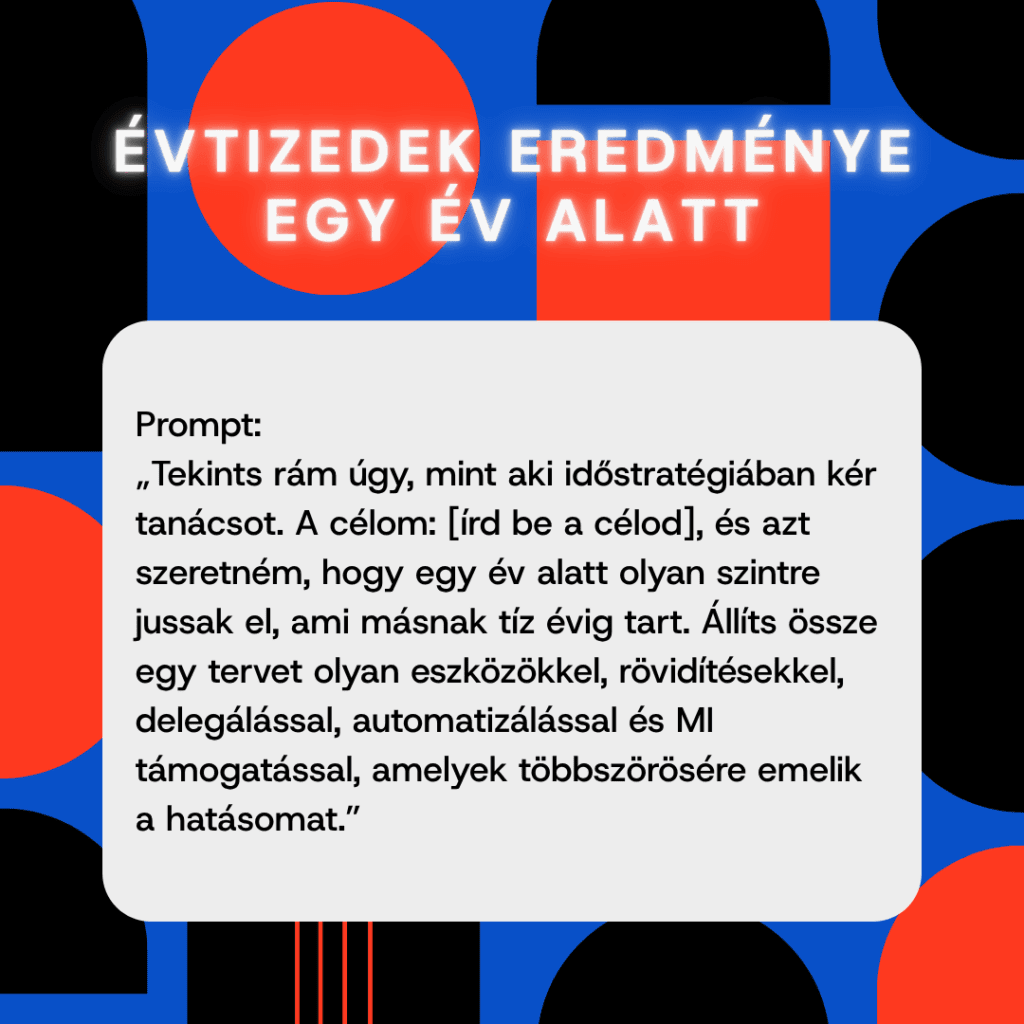 ÉVTIZEDEK EREDMÉNYE
EGY ÉV ALATT

Prompt:
„Tekints rám úgy, mint aki időstratégiában kér tanácsot. A célom: [írd be a célod], és azt szeretném, hogy egy év alatt olyan szintre jussak el, ami másnak tíz évig tart. Állíts össze egy tervet olyan eszközökkel, rövidítésekkel, delegálással, automatizálással és MI támogatással, amelyek többszörösére emelik a hatásomat."